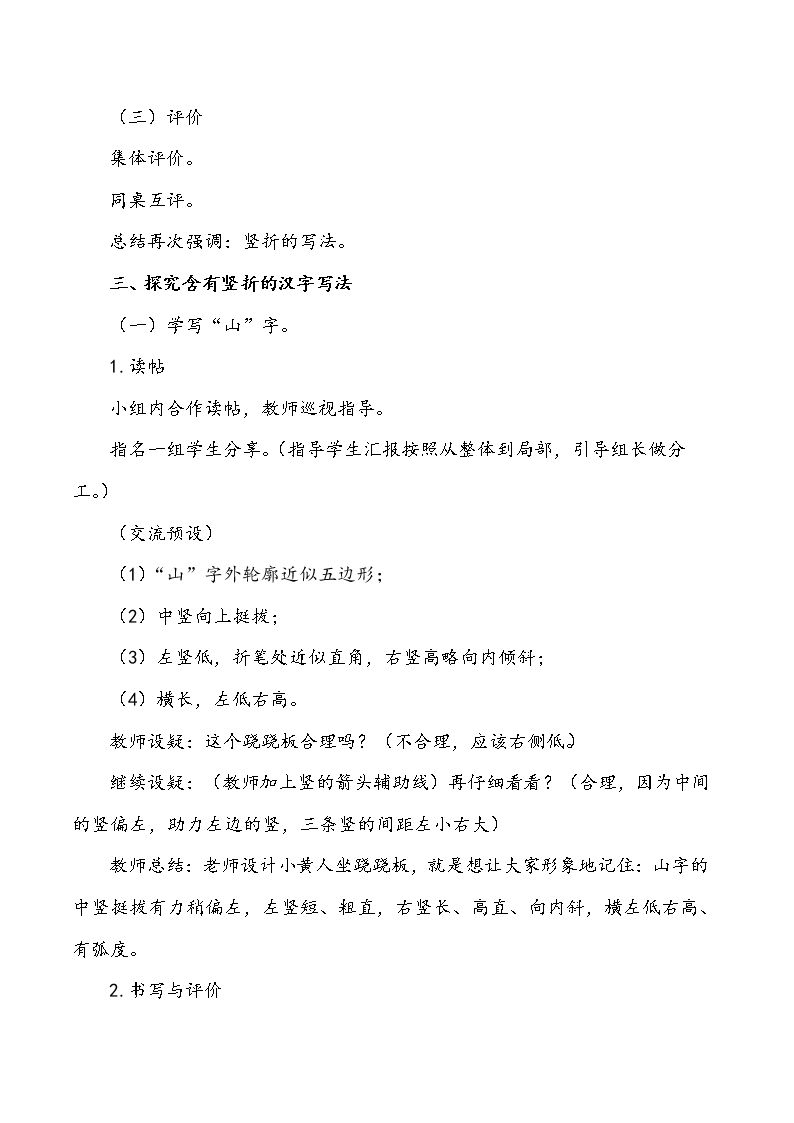 （三）评价

集体评价。

同桌互评。

总结再次强调：竖折的写法。

三、探究含有竖折的汉字写法

（一）学写“山”字。

1.读帖

小组内合作读帖，教师巡视指导。

指名一组学生分享。（指导学生汇报按照从整体到局部，引导组长做分工。）

（交流预设）

（1）“山”字外轮廓近似五边形；

（2）中竖向上挺拔；

（3）左竖低，折笔处近似直角，右竖高略向内倾斜；

（4）横长，左低右高。

教师设疑：这个跷跷板合理吗？（不合理，应该右侧低。）

继续设疑：（教师加上竖的箭头辅助线）再仔细看看？（合理，因为中间的竖偏左，助力左边的竖，三条竖的间距左小右大）

教师总结：老师设计小黄人坐跷跷板，就是想让大家形象地记住：山字的中竖挺拔有力稍偏左，左竖短、粗直，右竖长、高直、向内斜，横左低右高、有弧度。

2.书写与评价